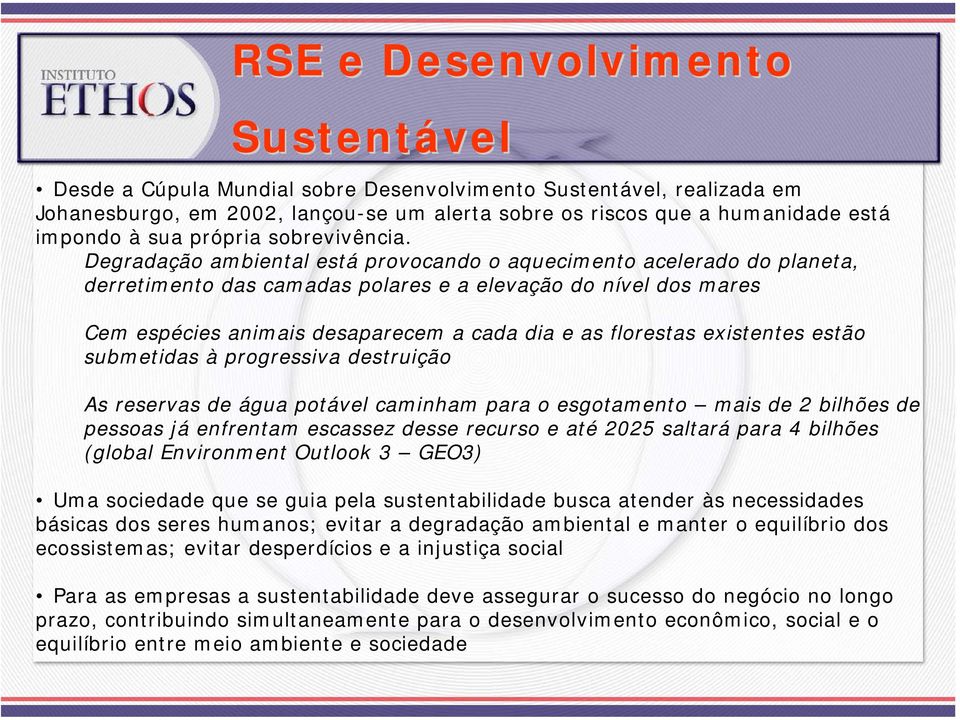 INSTITUTO
ETHOS

RSE e Desenvolvimento Sustentável

• Desde a Cúpula Mundial sobre Desenvolvimento Sustentável, realizada em Johanesburgo, em 2002, lançou-se um alerta sobre os riscos que a humanidade está impondo à sua própria sobrevivência.

Degradação ambiental está provocando o aquecimento acelerado do planeta, derretimento das camadas polares e a elevação do nível dos mares

Cem espécies animais desaparecem a cada dia e as florestas existentes estão submetidas à progressiva destruição

As reservas de água potável caminham para o esgotamento – mais de 2 bilhões de pessoas já enfrentam escassez desse recurso e até 2025 saltará para 4 bilhões (global Environment Outlook 3 – GEO3)

• Uma sociedade que se guia pela sustentabilidade busca atender às necessidades básicas dos seres humanos; evitar a degradação ambiental e manter o equilíbrio dos ecossistemas; evitar desperdícios e a injustiça social

• Para as empresas a sustentabilidade deve assegurar o sucesso do negócio no longo prazo, contribuindo simultaneamente para o desenvolvimento econômico, social e o equilíbrio entre meio ambiente e sociedade